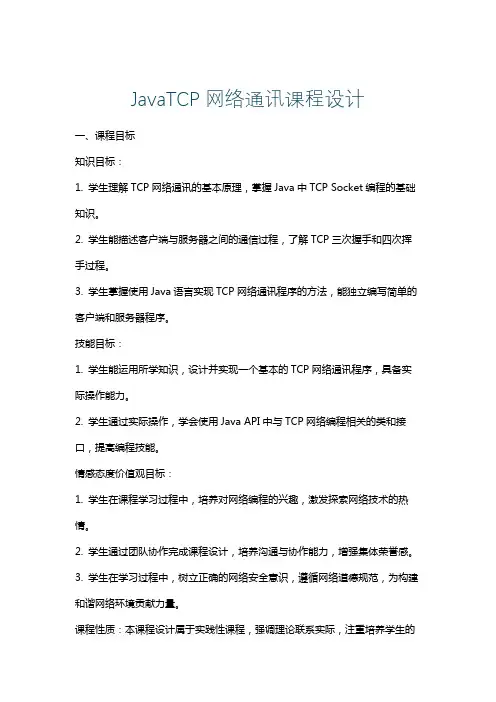 JavaTCP 网络通讯课程设计

一、课程目标

知识目标：

1. 学生理解 TCP 网络通讯的基本原理，掌握 Java 中 TCP Socket 编程的基础知识。

2. 学生能描述客户端与服务器之间的通信过程，了解 TCP 三次握手和四次挥手过程。

3. 学生掌握使用 Java 语言实现 TCP 网络通讯程序的方法，能独立编写简单的客户端和服务器程序。

技能目标：

1. 学生能运用所学知识，设计并实现一个基本的 TCP 网络通讯程序，具备实际操作能力。

2. 学生通过实际操作，学会使用 Java API 中与 TCP 网络编程相关的类和接口，提高编程技能。

情感态度价值观目标：

1. 学生在课程学习过程中，培养对网络编程的兴趣，激发探索网络技术的热情。

2. 学生通过团队协作完成课程设计，培养沟通与协作能力，增强集体荣誉感。

3. 学生在学习过程中，树立正确的网络安全意识，遵循网络道德规范，为构建和谐网络环境贡献力量。

课程性质：本课程设计属于实践性课程，强调理论联系实际，注重培养学生的